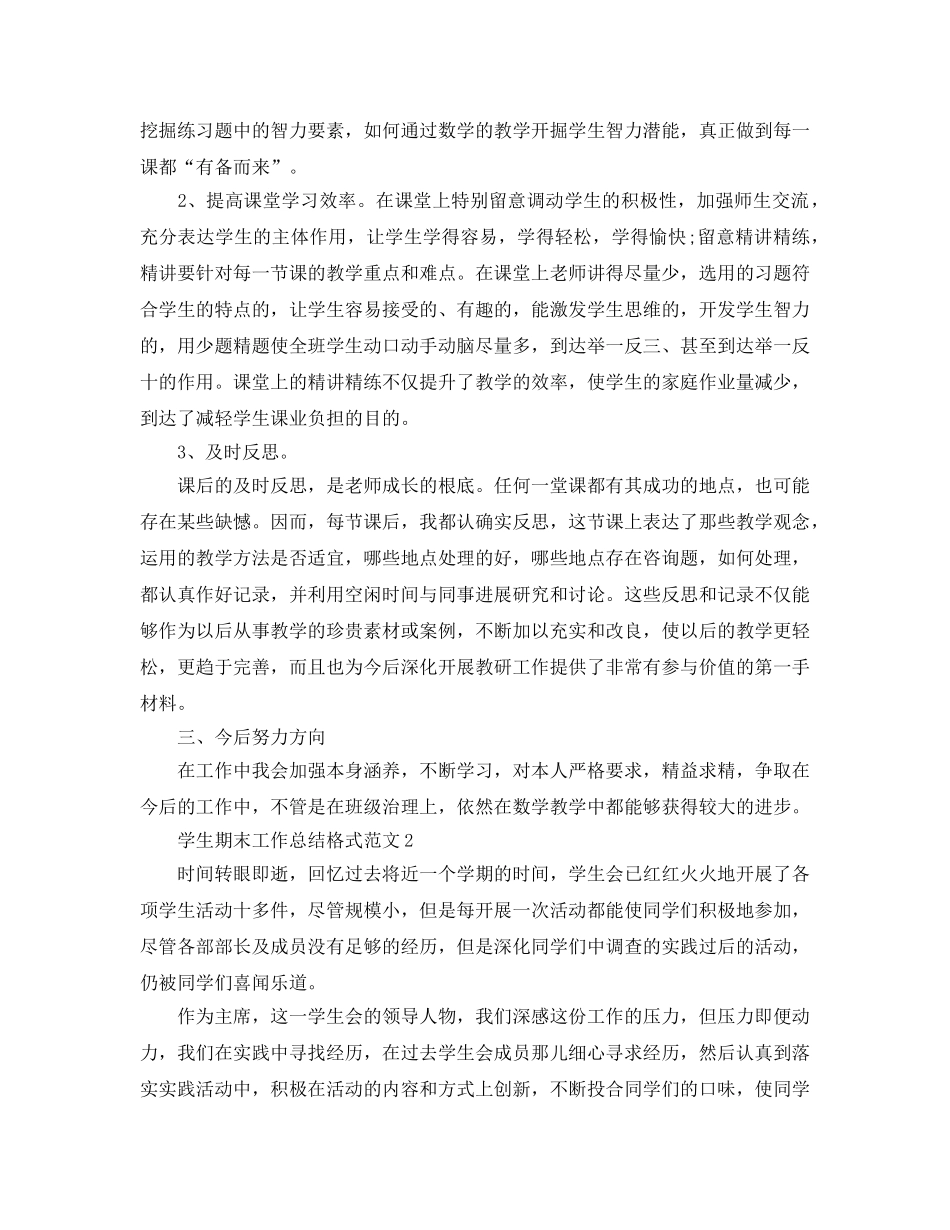 挖掘练习题中的智力要素，如何通过数学的教学开掘学生智力潜能，真正做到每一课都“有备而来”。

2、提高课堂学习效率。在课堂上特别留意调动学生的积极性，加强师生交流，充分表达学生的主体作用，让学生学得容易，学得轻松，学得愉快;留意精讲精练，精讲要针对每一节课的教学重点和难点。在课堂上老师讲得尽量少，选用的习题符合学生的特点的，让学生容易接受的、有趣的，能激发学生思维的，开发学生智力的，用少题精题使全班学生动口动手动脑尽量多，到达举一反三、甚至到达举一反十的作用。课堂上的精讲精练不仅提升了教学的效率，使学生的家庭作业量减少，到达了减轻学生课业负担的目的。

3、及时反思。

课后的及时反思，是老师成长的根底。任何一堂课都有其成功的地点，也可能存在某些缺憾。因而，每节课后，我都认确实反思，这节课上表达了那些教学观念，运用的教学方法是否适宜，哪些地点处理的好，哪些地点存在咨询题，如何处理，都认真作好记录，并利用空闲时间与同事进展研究和讨论。这些反思和记录不仅能够作为以后从事教学的珍贵素材或案例，不断加以充实和改良，使以后的教学更轻松，更趋于完善，而且也为今后深化开展教研工作提供了非常有参与价值的第一手材料。

三、今后努力方向

在工作中我会加强本身涵养，不断学习，对本人严格要求，精益求精，争取在今后的工作中，不管是在班级治理上，依然在数学教学中都能够获得较大的进步。

学生期末工作总结格式范文2

时间转眼即逝，回忆过去将近一个学期的时间，学生会已红红火火地开展了各项学生活动十多件，尽管规模小，但是每开展一次活动都能使同学们积极地参加，尽管各部部长及成员没有足够的经历，但是深化同学们中调查的实践过后的活动，仍被同学们喜闻乐道。

作为主席，这一学生会的领导人物，我们深感这份工作的压力，但压力即便动力，我们在实践中寻找经历，在过去学生会成员那儿细心寻求经历，然后认真到落实实践活动中，积极在活动的内容和方式上创新，不断投合同学们的口味，使同学